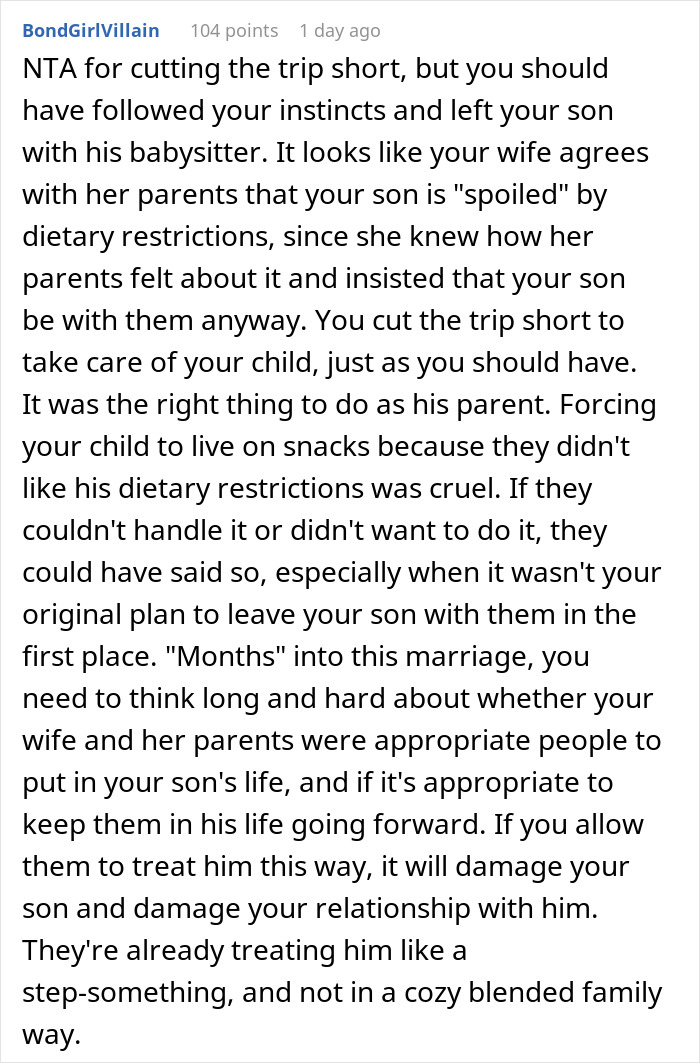 BondGirlVillain 104 points 1 day ago

NTA for cutting the trip short, but you should have followed your instincts and left your son with his babysitter. It looks like your wife agrees with her parents that your son is "spoiled" by dietary restrictions, since she knew how her parents felt about it and insisted that your son be with them anyway. You cut the trip short to take care of your child, just as you should have. It was the right thing to do as his parent. Forcing your child to live on snacks because they didn't like his dietary restrictions was cruel. If they couldn't handle it or didn't want to do it, they could have said so, especially when it wasn't your original plan to leave your son with them in the first place. "Months" into this marriage, you need to think long and hard about whether your wife and her parents were appropriate people to put in your son's life, and if it's appropriate to keep them in his life going forward. If you allow them to treat him this way, it will damage your son and damage your relationship with him. They're already treating him like a step-something, and not in a cozy blended family way.